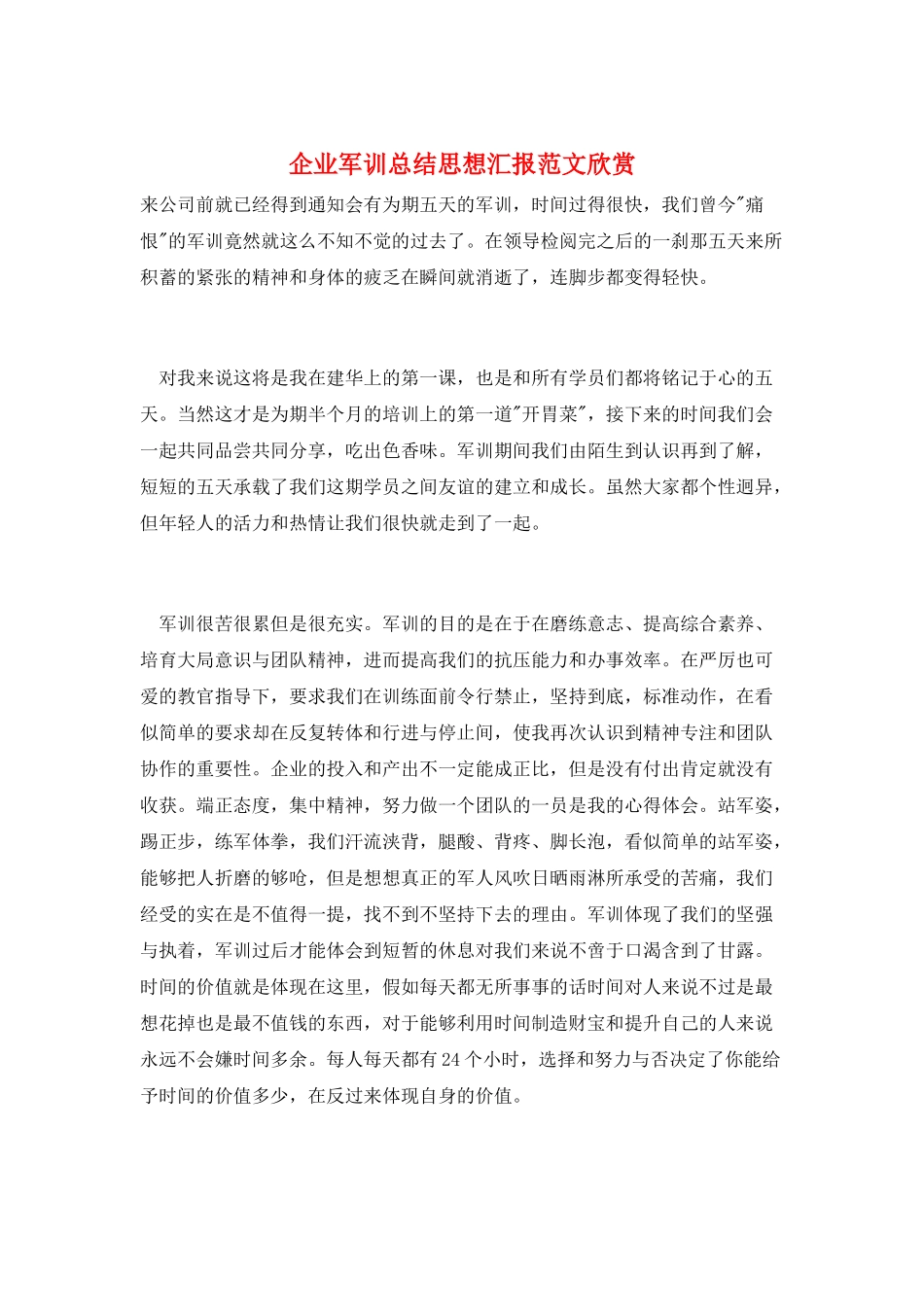 企业军训总结思想汇报范文欣赏

来公司前就已经得到通知会有为期五天的军训，时间过得很快，我们曾今"痛恨"的军训竟然就这么不知不觉的过去了。在领导检阅完之后的一刹那五天来所积蓄的紧张的精神和身体的疲乏在瞬间就消逝了，连脚步都变得轻快。

对我来说这将是我在建华上的第一课，也是和所有学员们都将铭记于心的五天。当然这才是为期半个月的培训上的第一道"开胃菜"，接下来的时间我们会一起共同品尝共同分享，吃出色香味。军训期间我们由陌生到认识再到了解，短短的五天承载了我们这期学员之间友谊的建立和成长。虽然大家都个性迥异，但年轻人的活力和热情让我们很快就走到了一起。

军训很苦很累但是很充实。军训的目的是在于在磨练意志、提高综合素养、培育大局意识与团队精神，进而提高我们的抗压能力和办事效率。在严厉也可爱的教官指导下，要求我们在训练面前令行禁止，坚持到底，标准动作，在看似简单的要求却在反复转体和行进与停止间，使我再次认识到精神专注和团队协作的重要性。企业的投入和产出不一定能成正比，但是没有付出肯定就没有收获。端正态度，集中精神，努力做一个团队的一员是我的心得体会。站军姿，踢正步，练军体拳，我们汗流浃背，腿酸、背疼、脚长泡，看似简单的站军姿，能够把人折磨的够呛，但是想想真正的军人风吹日晒雨淋所承受的苦痛，我们经受的实在是不值得一提，找不到不坚持下去的理由。军训体现了我们的坚强与执着，军训过后才能体会到短暂的休息对我们来说不啻于口渴含到了甘露。时间的价值就是体现在这里，假如每天都无所事事的话时间对人来说不过是最想花掉也是最不值钱的东西，对于能够利用时间制造财宝和提升自己的人来说永远不会嫌时间多余。每人每天都有24个小时，选择和努力与否决定了你能给予时间的价值多少，在反过来体现自身的价值。